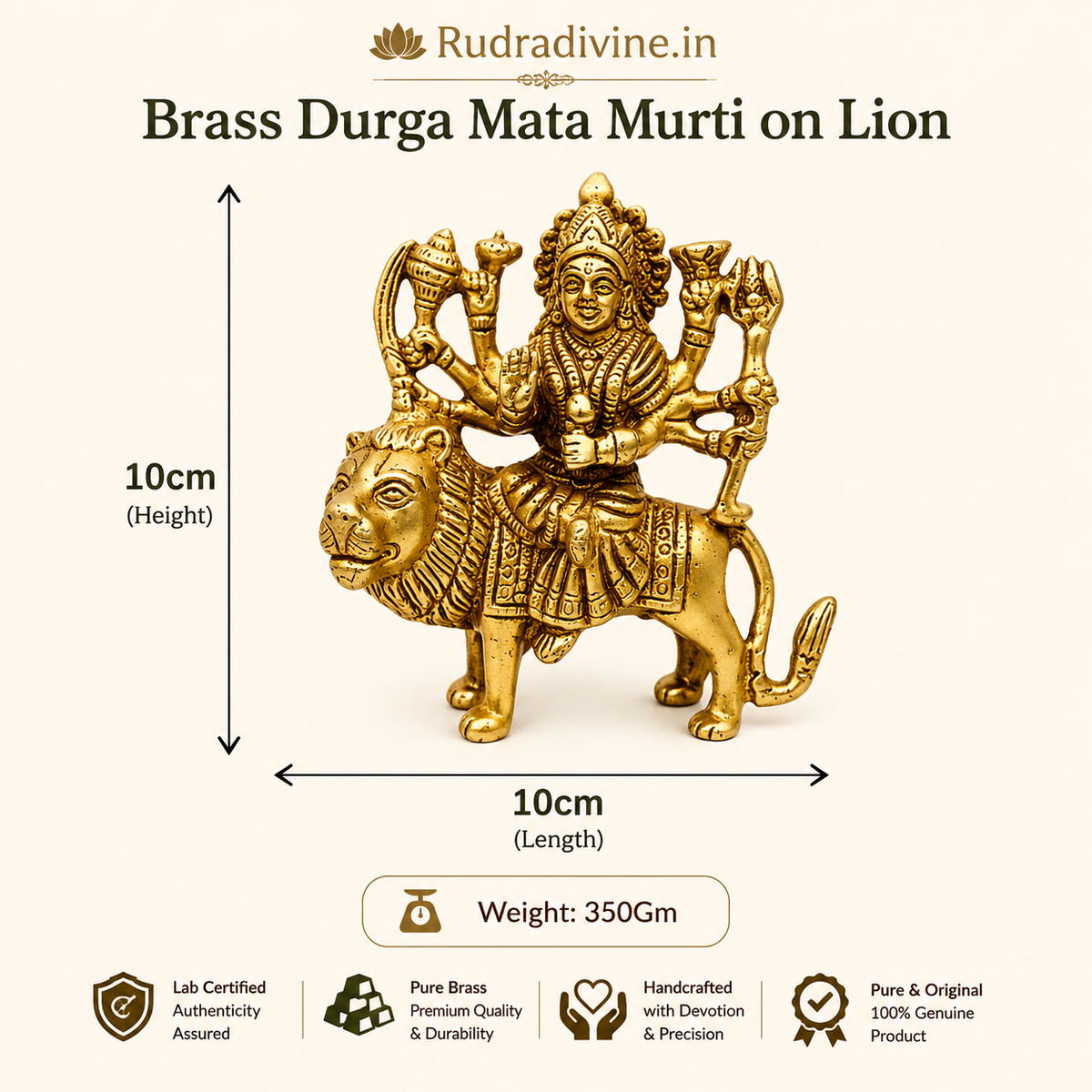 Rudradivine.in

Brass Durga Mata Murti on Lion

10cm
(Height)

10cm
(Length)

Weight: 350Gm

Lab Certified
Authenticity
Assured

Pure Brass
Premium Quality
& Durability

Handcrafted
with Devotion
& Precision

Pure & Original
100% Genuine
Product